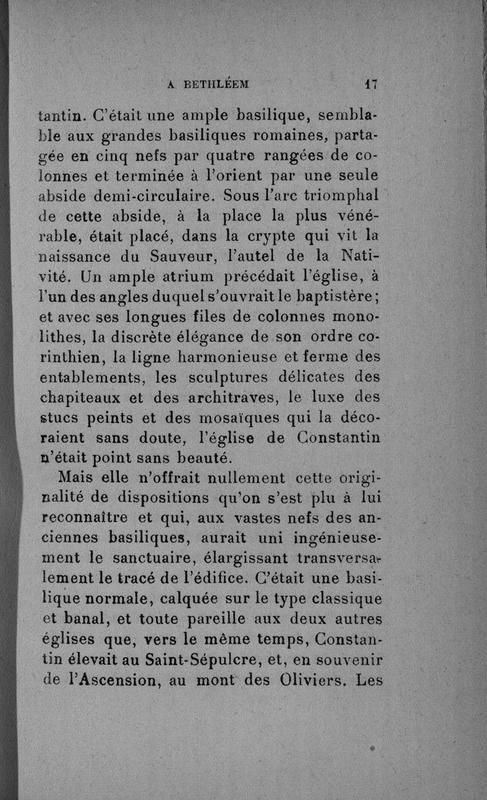 A BETHLÉEM 17

tantin. C'était une ample basilique, semblable aux grandes basiliques romaines, partagée en cinq nefs par quatre rangées de colonnes et terminée à l'orient par une seule abside demi-circulaire. Sous l'arc triomphal de cette abside, à la place la plus vénérable, était placé, dans la crypte qui vit la naissance du Sauveur, l'autel de la Nativité. Un ample atrium précédait l'église, à l'un des angles duquel s'ouvrait le baptistère; et avec ses longues files de colonnes monolithes, la discrète élégance de son ordre corinthien, la ligne harmonieuse et ferme des entablements, les sculptures délicates des chapiteaux et des architraves, le luxe des stucs peints et des mosaïques qui la décoraient sans doute, l'église de Constantin n'était point sans beauté.

Mais elle n'offrait nullement cette originalité de dispositions qu'on s'est plu à lui reconnaître et qui, aux vastes nefs des anciennes basiliques, aurait uni ingénieusement le sanctuaire, élargissant transversalement le tracé de l'édifice. C'était une basilique normale, calquée sur le type classique et banal, et toute pareille aux deux autres églises que, vers le même temps, Constantin élevait au Saint-Sépulcre, et, en souvenir de l'Ascension, au mont des Oliviers. Les